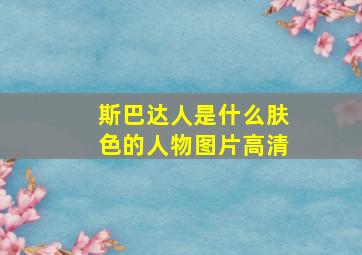 斯巴达人是什么肤色的人物图片高清